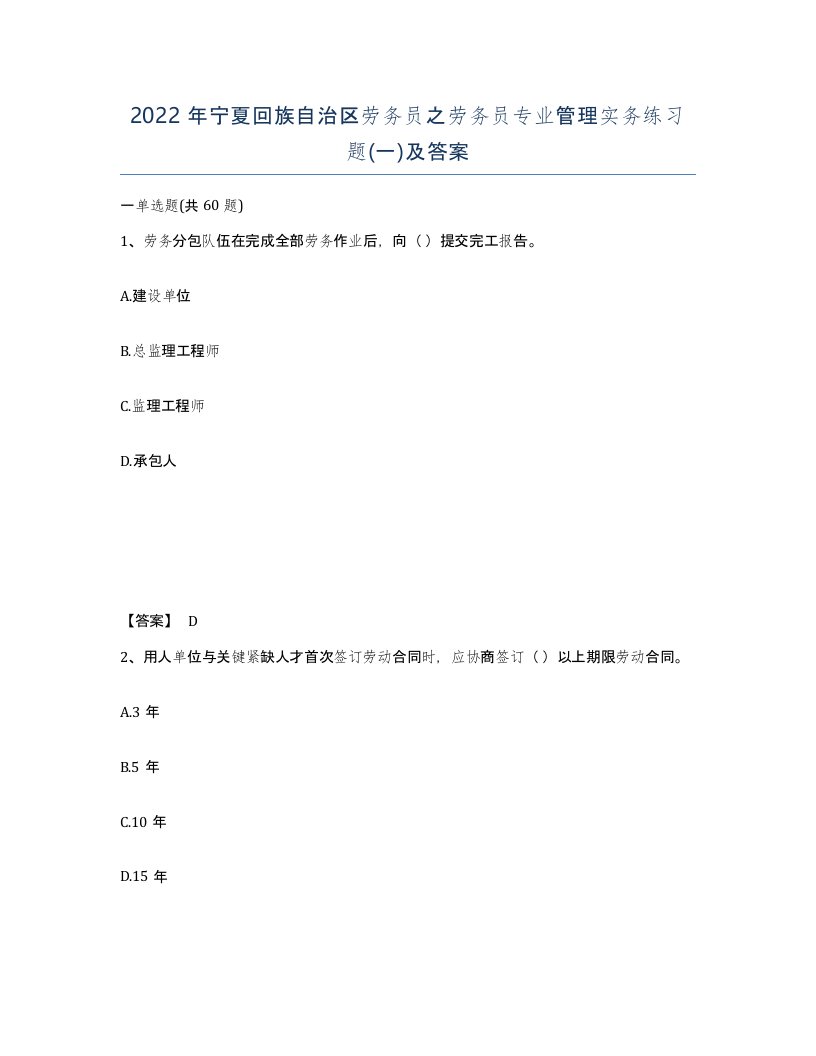 2022 年宁夏回族自治区劳务员之劳务员专业管理实务练习题(一)及答案

一单选题(共 60 题)

1、劳务分包队伍在完成全部劳务作业后，向（）提交完工报告。

A.建设单位

B.总监理工程师

C.监理工程师

D.承包人

【答案】 D

2、用人单位与关键紧缺人才首次签订劳动合同时，应协商签订（）以上期限劳动合同。

A.3 年

B.5 年

C.10 年

D.15 年